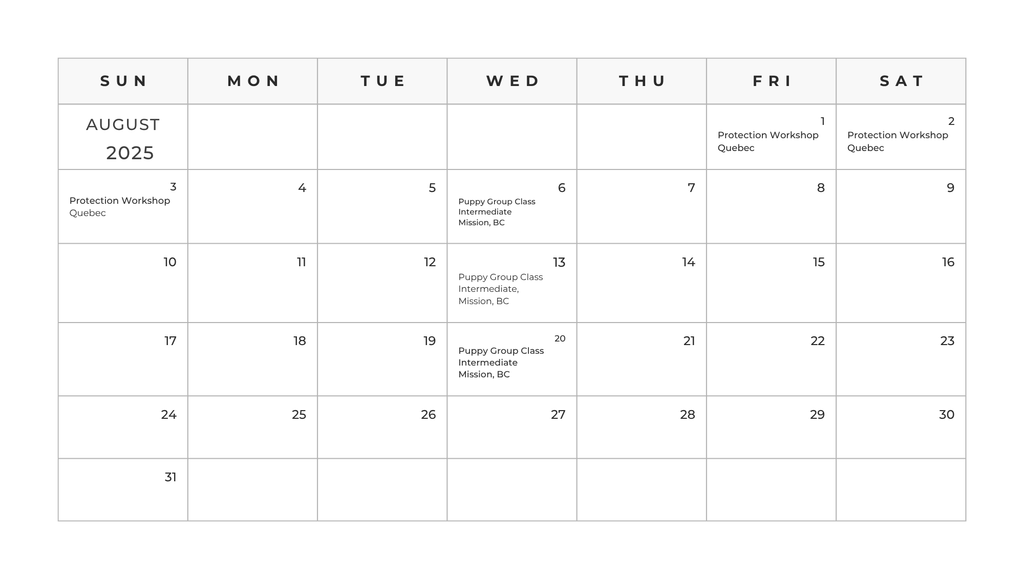 | SUN | MON | TUE | WED | THU | FRI | SAT |
|---|---|---|---|---|---|---|
| AUGUST 2025 | | | | | 1 Protection Workshop Quebec | 2 Protection Workshop Quebec |
| 3 Protection Workshop Quebec | 4 | 5 | 6 Puppy Group Class Intermediate Mission, BC | 7 | 8 | 9 |
| 10 | 11 | 12 | 13 Puppy Group Class Intermediate, Mission, BC | 14 | 15 | 16 |
| 17 | 18 | 19 | 20 Puppy Group Class Intermediate Mission, BC | 21 | 22 | 23 |
| 24 | 25 | 26 | 27 | 28 | 29 | 30 |
| 31 | | | | | | |